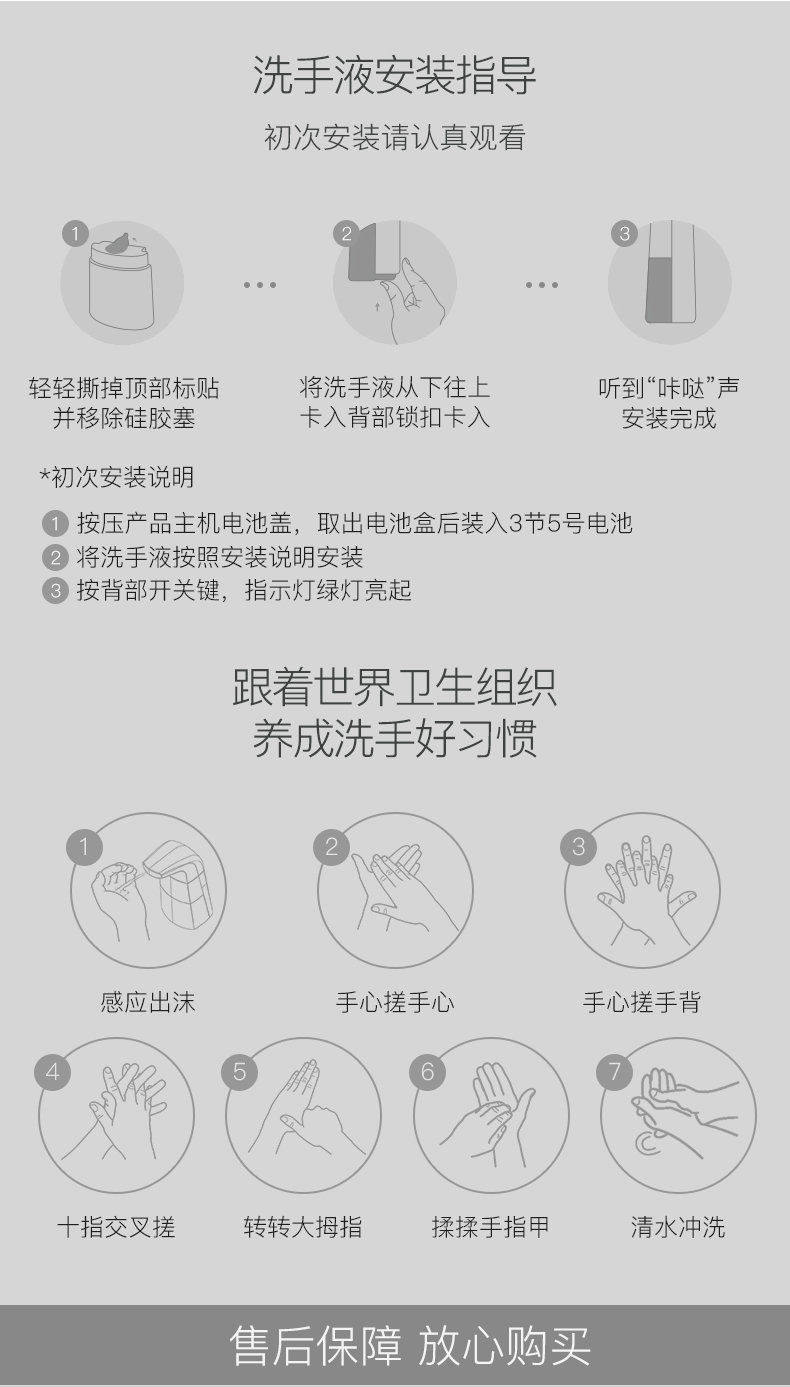 洗手液安装指导

初次安装请认真观看

1

轻轻撕掉顶部标贴
并移除硅胶塞

2

将洗手液从下往上
卡入背部锁扣卡入

3

听到“咔哒”声
安装完成

*初次安装说明

1 按压产品主机电池盖，取出电池盒后装入3节5号电池
2 将洗手液按照安装说明安装
3 按背部开关键，指示灯绿灯亮起

跟着世界卫生组织
养成洗手好习惯

1
感应出沫

2
手心搓手心

3
手心搓手背

4
十指交叉搓

5
转转大拇指

6
揉揉手指甲

7
清水冲洗

售后保障 放心购买